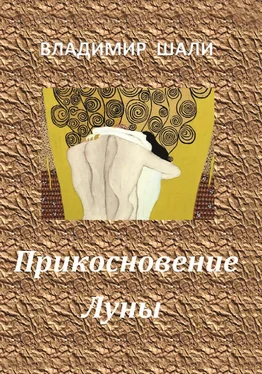 ВЛАДИМИР ШАЛИ

Прикосновение Луны